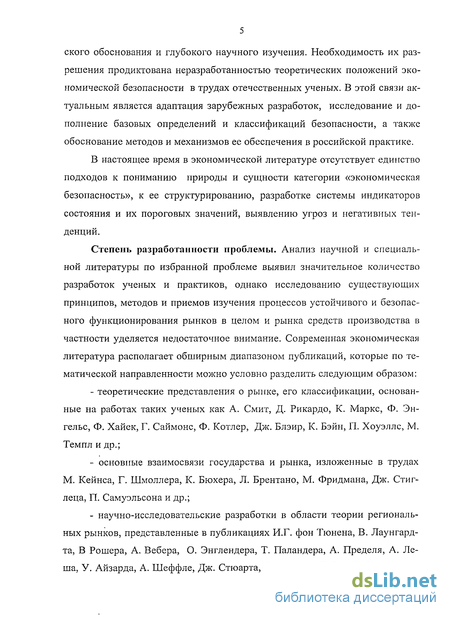 5

ского обоснования и глубокого научного изучения. Необходимость их разрешения продиктована неразработанностью теоретических положений экономической безопасности в трудах отечественных ученых. В этой связи актуальным является адаптация зарубежных разработок, исследование и дополнение базовых определений и классификаций безопасности, а также обоснование методов и механизмов ее обеспечения в российской практике.

В настоящее время в экономической литературе отсутствует единство подходов к пониманию природы и сущности категории «экономическая безопасность», к ее структурированию, разработке системы индикаторов состояния и их пороговых значений, выявлению угроз и негативных тенденций.

Степень разработанности проблемы. Анализ научной и специальной литературы по избранной проблеме выявил значительное количество разработок ученых и практиков, однако исследованию существующих принципов, методов и приемов изучения процессов устойчивого и безопасного функционирования рынков в целом и рынка средств производства в частности уделяется недостаточное внимание. Современная экономическая литература располагает обширным диапазоном публикаций, которые по тематической направленности можно условно разделить следующим образом:

- теоретические представления о рынке, его классификации, основанные на работах таких ученых как А. Смит, Д. Рикардо, К. Маркс, Ф. Энгельс, Ф. Хайек, Г. Саймонс, Ф. Котлер, Дж. Блэир, К. Бэйн, П. Хоуэллс, М. Темпл и др.;

- основные взаимосвязи государства и рынка, изложенные в трудах М. Кейнса, Г. Шмоллера, К. Бюхера, Л. Брентано, М. Фридмана, Дж. Стиглеца, П. Самуэльсона и др.;

- научно-исследовательские разработки в области теории региональных рынков, представленные в публикациях И.Г. фон Тюнена, В. Лаунгардта, В Рошера, А. Вебера, О. Энглендера, Т. Паландера, А. Пределя, А. Леша, У. Айзарда, А. Шеффле, Дж. Стюарта,

dsLib.net
библиотека диссертаций